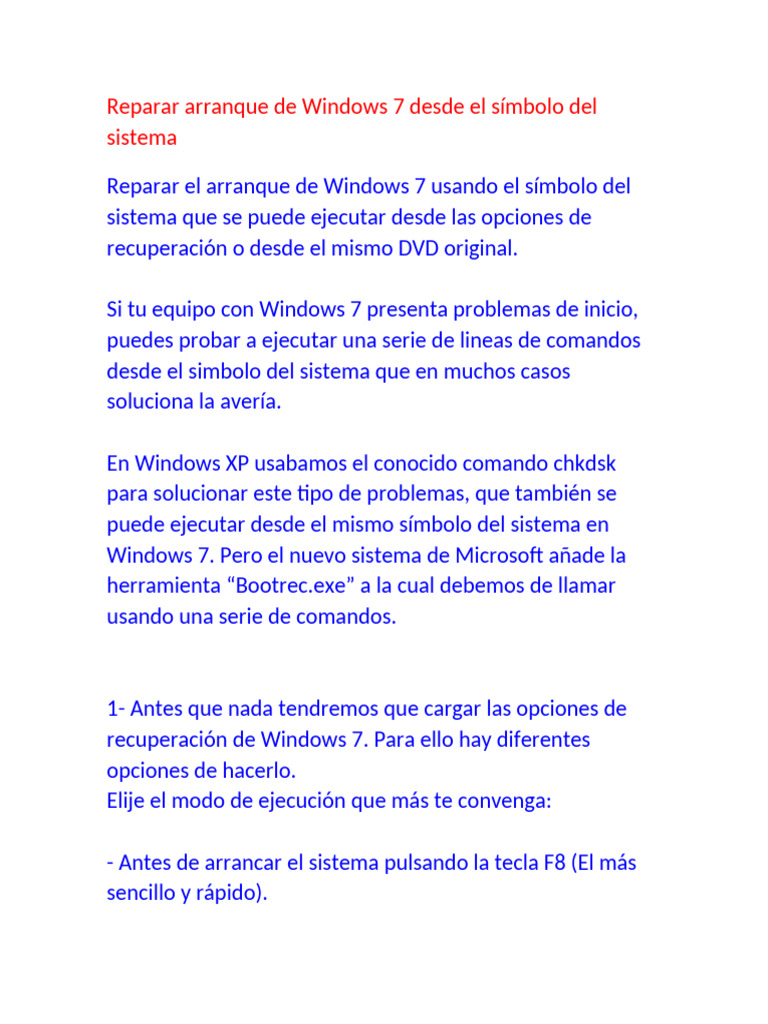 Reparar arranque de Windows 7 desde el símbolo del sistema

Reparar el arranque de Windows 7 usando el símbolo del sistema que se puede ejecutar desde las opciones de recuperación o desde el mismo DVD original.

Si tu equipo con Windows 7 presenta problemas de inicio, puedes probar a ejecutar una serie de lineas de comandos desde el simbolo del sistema que en muchos casos soluciona la avería.

En Windows XP usabamos el conocido comando chkdsk para solucionar este tipo de problemas, que también se puede ejecutar desde el mismo símbolo del sistema en Windows 7. Pero el nuevo sistema de Microsoft añade la herramienta “Bootrec.exe” a la cual debemos de llamar usando una serie de comandos.

1- Antes que nada tendremos que cargar las opciones de recuperación de Windows 7. Para ello hay diferentes opciones de hacerlo.
Elije el modo de ejecución que más te convenga:

- Antes de arrancar el sistema pulsando la tecla F8 (El más sencillo y rápido).